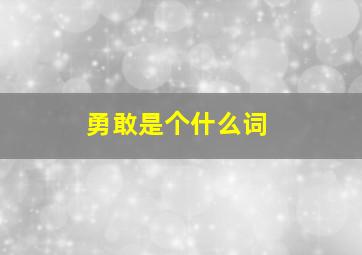 勇敢是个什么词